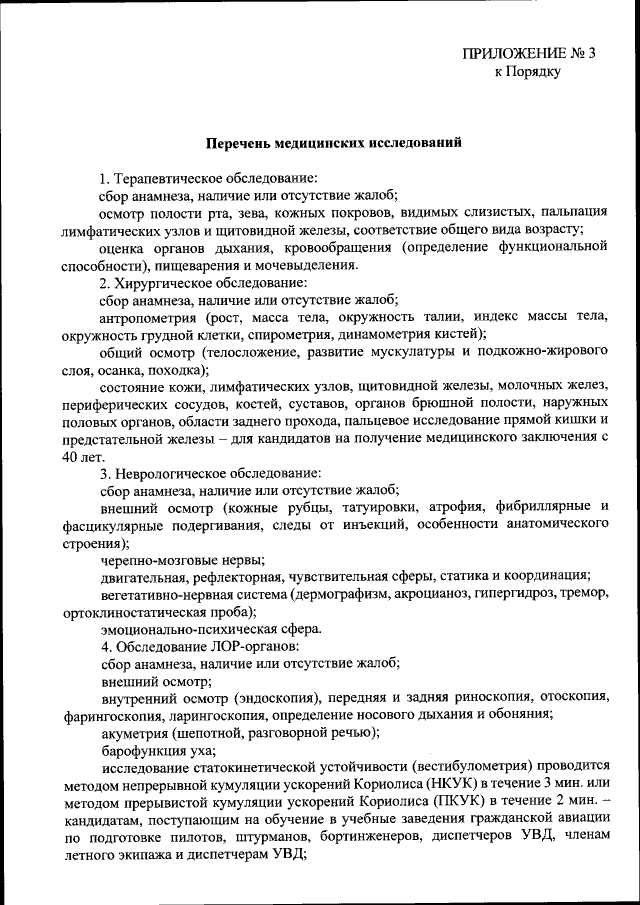 ПРИЛОЖЕНИЕ № 3
к Порядку

Перечень медицинских исследований

1. Терапевтическое обследование:
сбор анамнеза, наличие или отсутствие жалоб;
осмотр полости рта, зева, кожных покровов, видимых слизистых, пальпация лимфатических узлов и щитовидной железы, соответствие общего вида возрасту;
оценка органов дыхания, кровообращения (определение функциональной способности), пищеварения и мочевыделения.
2. Хирургическое обследование:
сбор анамнеза, наличие или отсутствие жалоб;
антропометрия (рост, масса тела, окружность талии, индекс массы тела, окружность грудной клетки, спирометрия, динамометрия кистей);
общий осмотр (телосложение, развитие мускулатуры и подкожно-жирового слоя, осанка, походка);
состояние кожи, лимфатических узлов, щитовидной железы, молочных желез, периферических сосудов, костей, суставов, органов брюшной полости, наружных половых органов, области заднего прохода, пальцевое исследование прямой кишки и предстательной железы – для кандидатов на получение медицинского заключения с 40 лет.
3. Неврологическое обследование:
сбор анамнеза, наличие или отсутствие жалоб;
внешний осмотр (кожные рубцы, татуировки, атрофия, фибриллярные и фасцикулярные подергивания, следы от инъекций, особенности анатомического строения);
черепно-мозговые нервы;
двигательная, рефлекторная, чувствительная сферы, статика и координация;
вегетативно-нервная система (дермографизм, акроцианоз, гипергидроз, тремор, ортоклиностатическая проба);
эмоционально-психическая сфера.
4. Обследование ЛОР-органов:
сбор анамнеза, наличие или отсутствие жалоб;
внешний осмотр;
внутренний осмотр (эндоскопия), передняя и задняя риноскопия, отоскопия, фарингоскопия, ларингоскопия, определение носового дыхания и обоняния;
акуметрия (шепотной, разговорной речью);
барофункция уха;
исследование статокинетической устойчивости (вестибулометрия) проводится методом непрерывной кумуляции ускорений Кориолиса (НКУК) в течение 3 мин. или методом прерывистой кумуляции ускорений Кориолиса (ПКУК) в течение 2 мин. – кандидатам, поступающим на обучение в учебные заведения гражданской авиации по подготовке пилотов, штурманов, бортинженеров, диспетчеров УВД, членам летного экипажа и диспетчерам УВД;